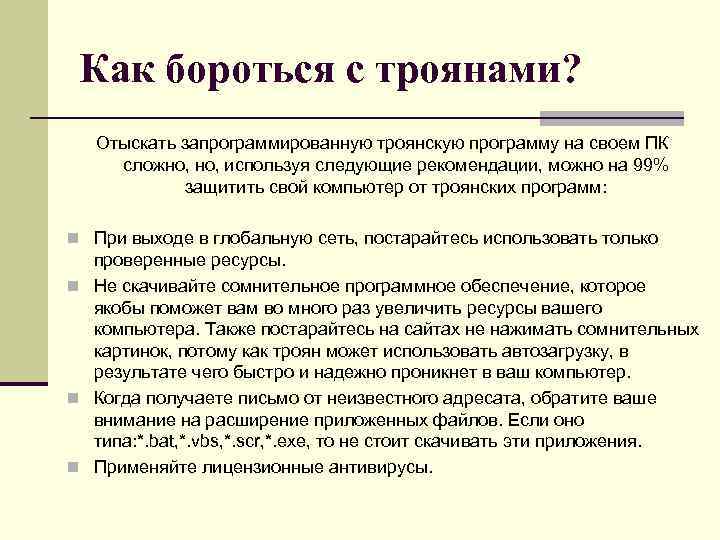 Как бороться с троянами?

Отыскать запрограммированную троянскую программу на своем ПК сложно, но, используя следующие рекомендации, можно на 99% защитить свой компьютер от троянских программ:

При выходе в глобальную сеть, постарайтесь использовать только проверенные ресурсы.

Не скачивайте сомнительное программное обеспечение, которое якобы поможет вам во много раз увеличить ресурсы вашего компьютера. Также постарайтесь на сайтах не нажимать сомнительных картинок, потому как троян может использовать автозагрузку, в результате чего быстро и надежно проникнет в ваш компьютер.

Когда получаете письмо от неизвестного адресата, обратите ваше внимание на расширение приложенных файлов. Если оно типа:*.bat,*.vbs,*.scr,*.exe, то не стоит скачивать эти приложения.

Применяйте лицензионные антивирусы.